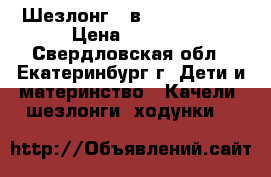 Шезлонг в
Цена
Свердловская обл
Екатеринбург г Дети и материнство Качели шезлонги ходунки

http://Объявлений.сайт